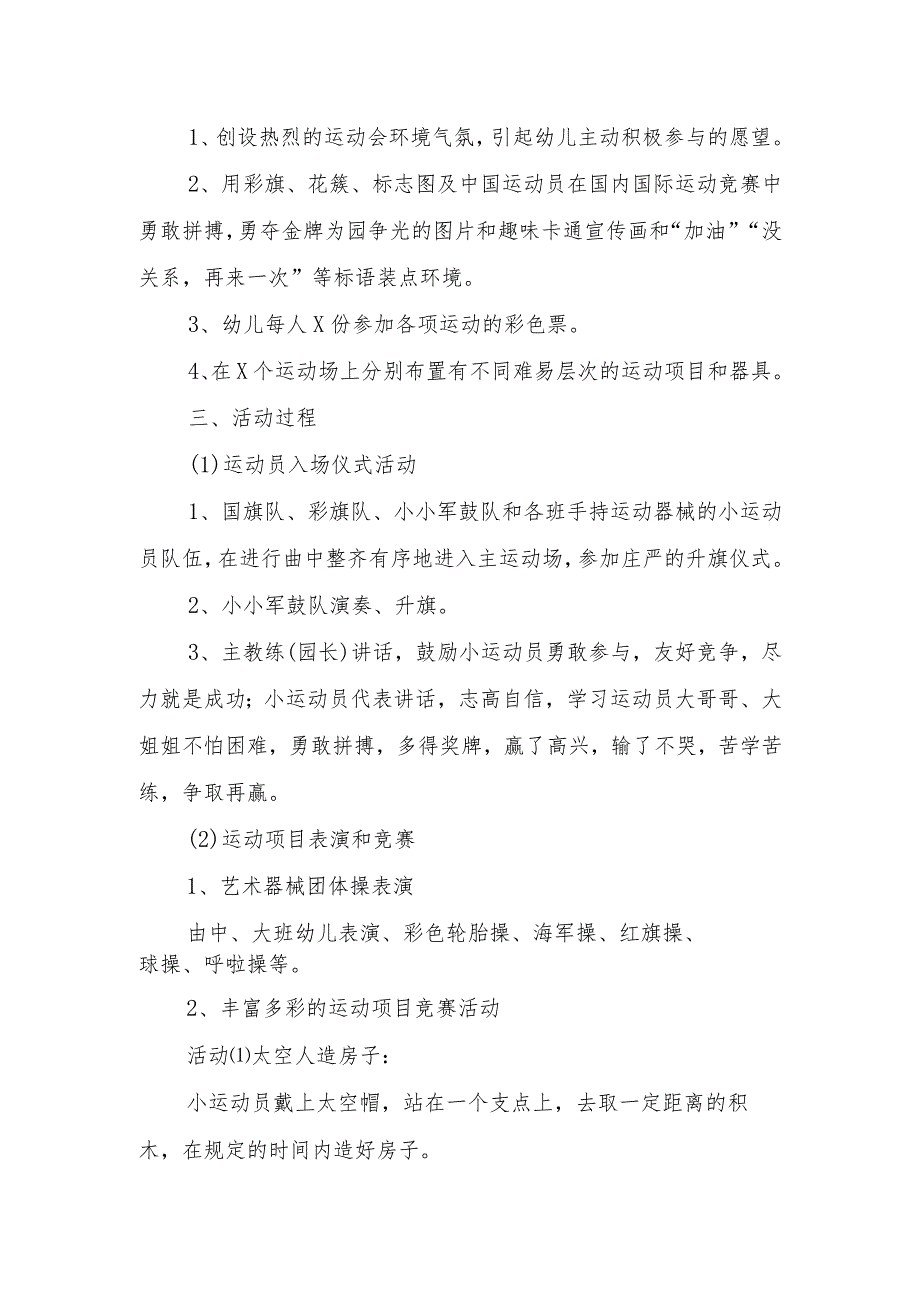 1、创设热烈的运动会环境气氛，引起幼儿主动积极参与的愿望。

2、用彩旗、花簇、标志图及中国运动员在国内国际运动竞赛中勇敢拼搏，勇夺金牌为园争光的图片和趣味卡通宣传画和“加油”“没关系，再来一次”等标语装点环境。

3、幼儿每人X份参加各项运动的彩色票。

4、在X个运动场上分别布置有不同难易层次的运动项目和器具。

三、活动过程

(1)运动员入场仪式活动

1、国旗队、彩旗队、小小军鼓队和各班手持运动器械的小运动员队伍，在进行曲中整齐有序地进入主运动场，参加庄严的升旗仪式。

2、小小军鼓队演奏、升旗。

3、主教练(园长)讲话，鼓励小运动员勇敢参与，友好竞争，尽力就是成功；小运动员代表讲话，志高自信，学习运动员大哥哥、大姐姐不怕困难，勇敢拼搏，多得奖牌，赢了高兴，输了不哭，苦学苦练，争取再赢。

(2)运动项目表演和竞赛

1、艺术器械团体操表演

由中、大班幼儿表演、彩色轮胎操、海军操、红旗操、球操、呼啦操等。

2、丰富多彩的运动项目竞赛活动

活动(1)太空人造房子：

小运动员戴上太空帽，站在一个支点上，去取一定距离的积木，在规定的时间内造好房子。